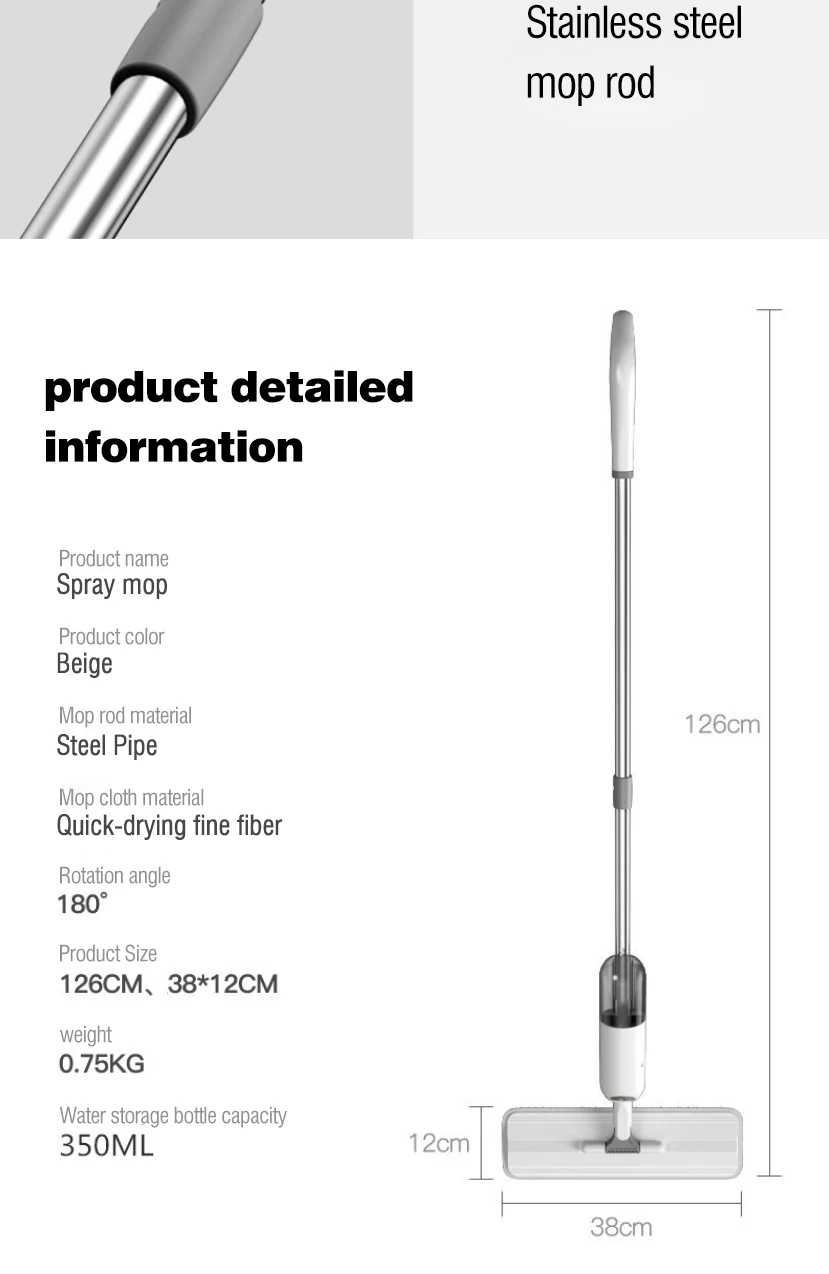 Stainless steel mop rod

product detailed information

Product name
Spray mop

Product color
Beige

Mop rod material
Steel Pipe

Mop cloth material
Quick-drying fine fiber

Rotation angle
180°

Product Size
126CM、38*12CM

weight
0.75KG

Water storage bottle capacity
350ML

126cm

12cm

38cm